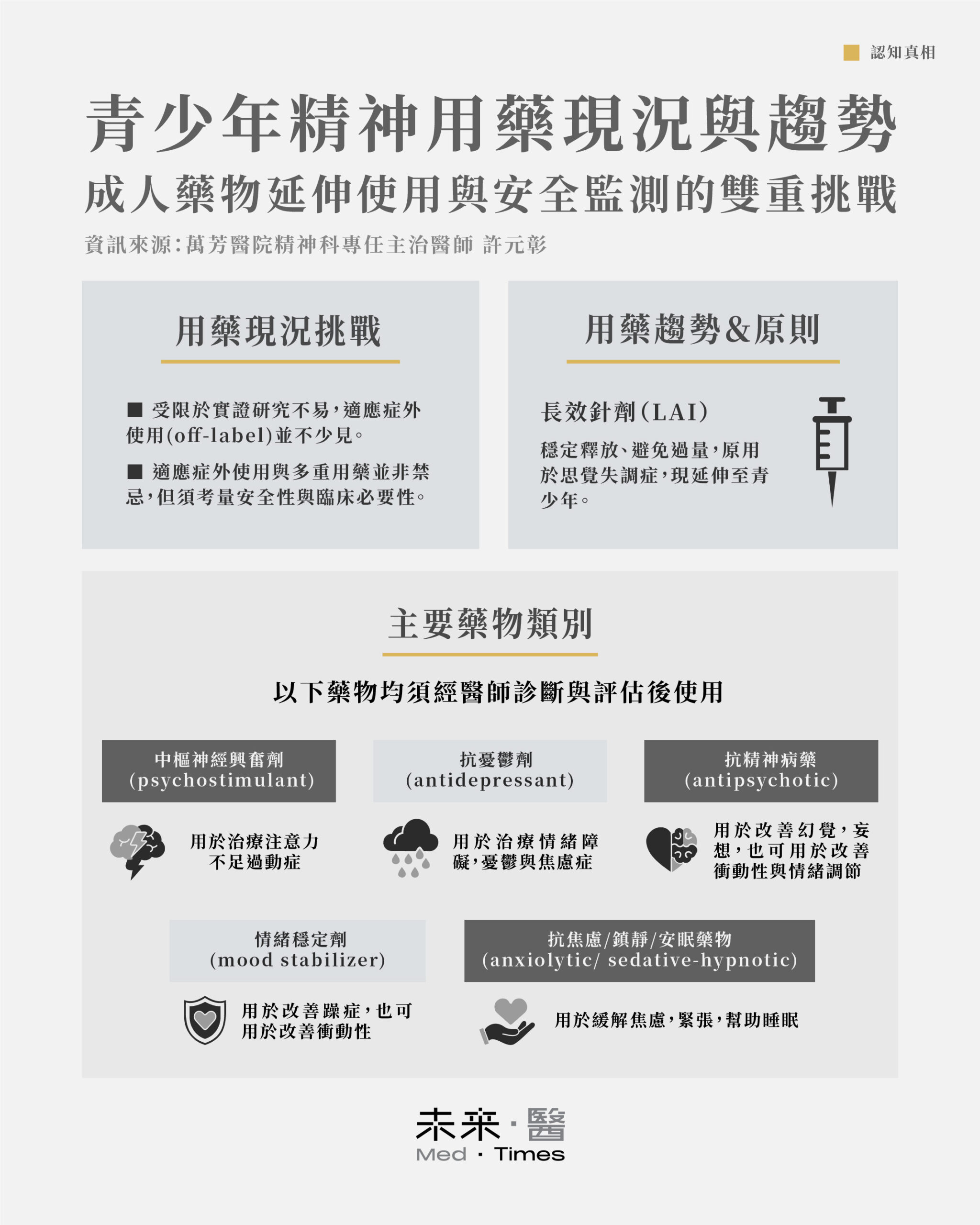 認知真相

青少年精神用藥現況與趨勢

成人藥物延伸使用與安全監測的雙重挑戰

資訊來源：萬芳醫院精神科專任主治醫師 許元彰

用藥現況挑戰

■ 受限於實證研究不易，適應症外使用(off-label)並不少見。

■ 適應症外使用與多重用藥並非禁忌，但須考量安全性與臨床必要性。

用藥趨勢&原則

長效針劑(LAI)

穩定釋放、避免過量，原用於思覺失調症，現延伸至青少年。

主要藥物類別

以下藥物均須經醫師診斷與評估後使用

中樞神經興奮劑
(psychostimulant)

用於治療注意力不足過動症

抗憂鬱劑
(antidepressant)

用於治療情緒障礙，憂鬱與焦慮症

抗精神病藥
(antipsychotic)

用於改善幻覺，妄想，也可用於改善衝動性與情緒調節

情緒穩定劑
(mood stabilizer)

用於改善躁症，也可用於改善衝動性

抗焦慮/鎮靜/安眠藥物
(anxiolytic/ sedative-hypnotic)

用於緩解焦慮，緊張，幫助睡眠

未來·醫
Med · Times